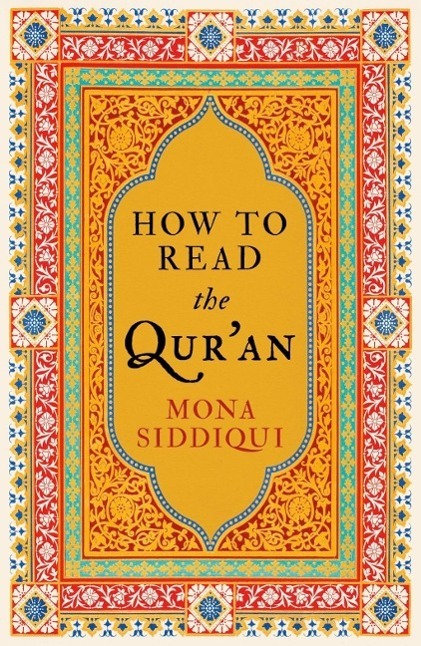 HOW TO READ
the
QUR'AN

MONA SIDDIQUI